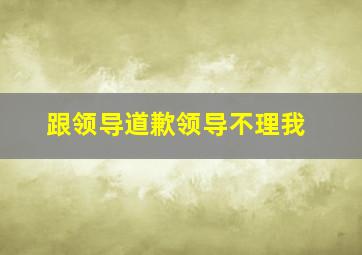 跟领导道歉领导不理我